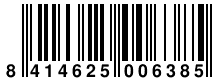 8 414625 006385